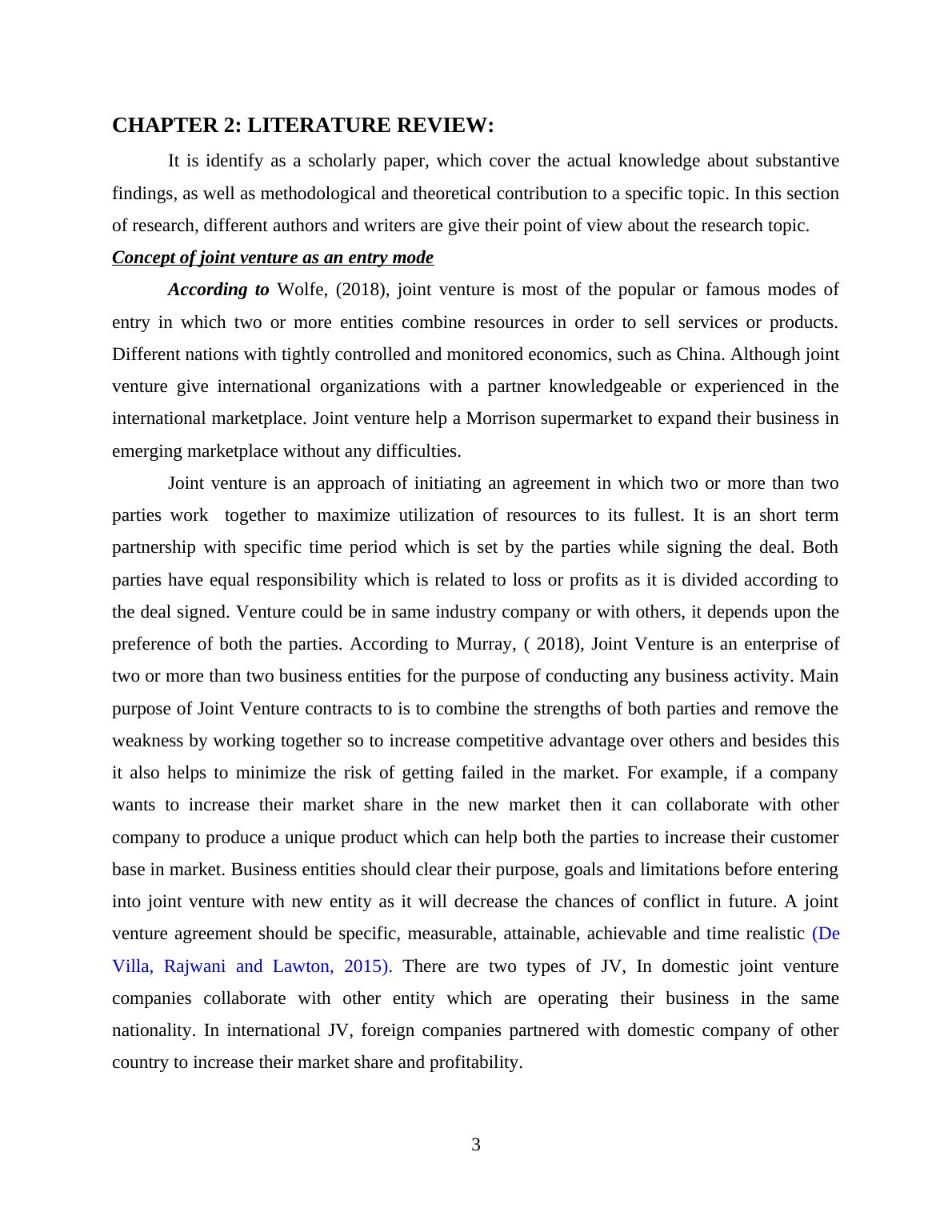 CHAPTER 2: LITERATURE REVIEW:

It is identify as a scholarly paper, which cover the actual knowledge about substantive findings, as well as methodological and theoretical contribution to a specific topic. In this section of research, different authors and writers are give their point of view about the research topic.

Concept of joint venture as an entry mode

According to Wolfe, (2018), joint venture is most of the popular or famous modes of entry in which two or more entities combine resources in order to sell services or products. Different nations with tightly controlled and monitored economics, such as China. Although joint venture give international organizations with a partner knowledgeable or experienced in the international marketplace. Joint venture help a Morrison supermarket to expand their business in emerging marketplace without any difficulties.

Joint venture is an approach of initiating an agreement in which two or more than two parties work together to maximize utilization of resources to its fullest. It is an short term partnership with specific time period which is set by the parties while signing the deal. Both parties have equal responsibility which is related to loss or profits as it is divided according to the deal signed. Venture could be in same industry company or with others, it depends upon the preference of both the parties. According to Murray, ( 2018), Joint Venture is an enterprise of two or more than two business entities for the purpose of conducting any business activity. Main purpose of Joint Venture contracts to is to combine the strengths of both parties and remove the weakness by working together so to increase competitive advantage over others and besides this it also helps to minimize the risk of getting failed in the market. For example, if a company wants to increase their market share in the new market then it can collaborate with other company to produce a unique product which can help both the parties to increase their customer base in market. Business entities should clear their purpose, goals and limitations before entering into joint venture with new entity as it will decrease the chances of conflict in future. A joint venture agreement should be specific, measurable, attainable, achievable and time realistic (De Villa, Rajwani and Lawton, 2015). There are two types of JV, In domestic joint venture companies collaborate with other entity which are operating their business in the same nationality. In international JV, foreign companies partnered with domestic company of other country to increase their market share and profitability.

3